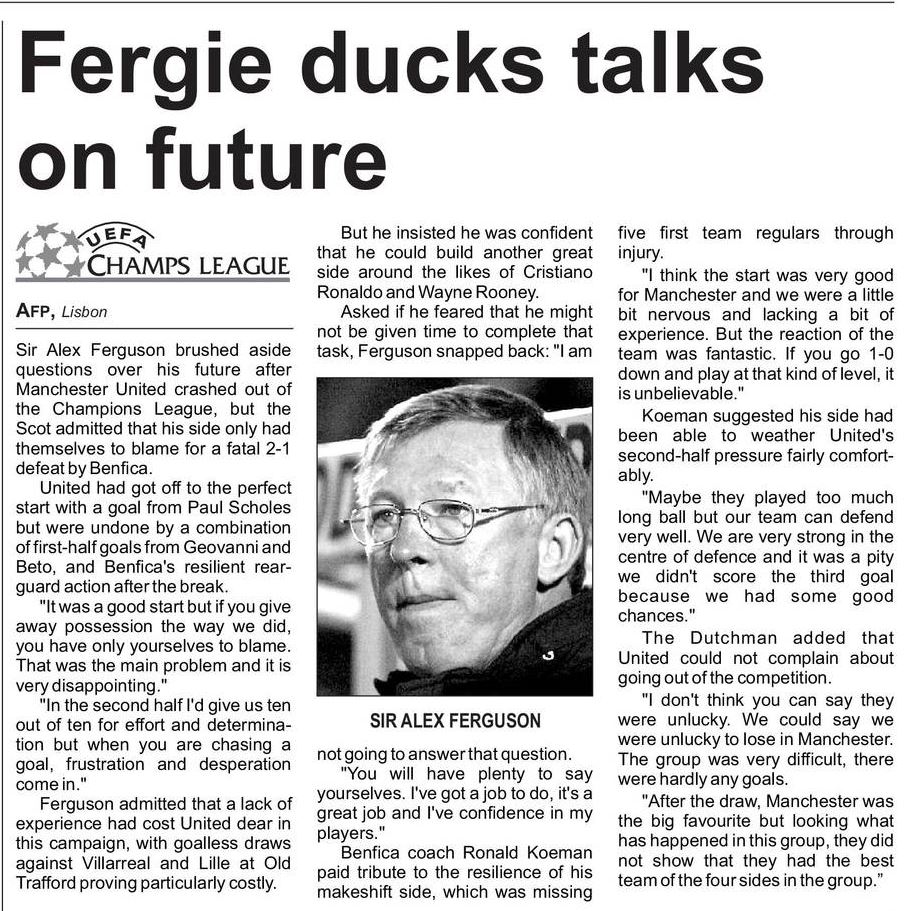 Fergie ducks talks on future

UEFA CHAMPS LEAGUE

AFP, Lisbon

Sir Alex Ferguson brushed aside questions over his future after Manchester United crashed out of the Champions League, but the Scot admitted that his side only had themselves to blame for a fatal 2-1 defeat by Benfica.

United had got off to the perfect start with a goal from Paul Scholes but were undone by a combination of first-half goals from Geovanni and Beto, and Benfica's resilient rearguard action after the break.

"It was a good start but if you give away possession the way we did, you have only yourselves to blame. That was the main problem and it is very disappointing."

"In the second half I'd give us ten out of ten for effort and determination but when you are chasing a goal, frustration and desperation come in."

Ferguson admitted that a lack of experience had cost United dear in this campaign, with goalless draws against Villarreal and Lille at Old Trafford proving particularly costly.

But he insisted he was confident that he could build another great side around the likes of Cristiano Ronaldo and Wayne Rooney.

Asked if he feared that he might not be given time to complete that task, Ferguson snapped back: "I am

SIR ALEX FERGUSON

not going to answer that question.

"You will have plenty to say yourselves. I've got a job to do, it's a great job and I've confidence in my players."

Benfica coach Ronald Koeman paid tribute to the resilience of his makeshift side, which was missing five first team regulars through injury.

"I think the start was very good for Manchester and we were a little bit nervous and lacking a bit of experience. But the reaction of the team was fantastic. If you go 1-0 down and play at that kind of level, it is unbelievable."

Koeman suggested his side had been able to weather United's second-half pressure fairly comfortably.

"Maybe they played too much long ball but our team can defend very well. We are very strong in the centre of defence and it was a pity we didn't score the third goal because we had some good chances."

The Dutchman added that United could not complain about going out of the competition.

"I don't think you can say they were unlucky. We could say we were unlucky to lose in Manchester. The group was very difficult, there were hardly any goals.

"After the draw, Manchester was the big favourite but looking what has happened in this group, they did not show that they had the best team of the four sides in the group."